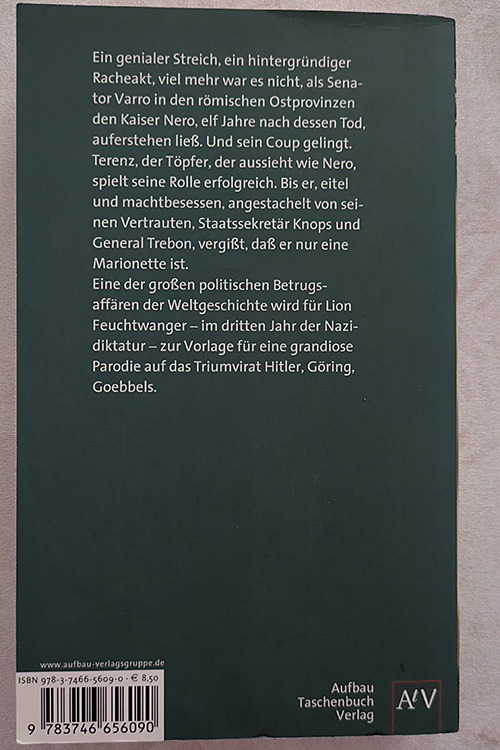 Ein genialer Streich, ein hintergründiger Racheakt, viel mehr war es nicht, als Senator Varro in den römischen Ostprovinzen den Kaiser Nero, elf Jahre nach dessen Tod, auferstehen ließ. Und sein Coup gelingt. Terenz, der Töpfer, der aussieht wie Nero, spielt seine Rolle erfolgreich. Bis er, eitel und machtbesessen, angestachelt von seinen Vertrauten, Staatssekretär Knops und General Trebon, vergißt, daß er nur eine Marionette ist.
Eine der großen politischen Betrugsaffären der Weltgeschichte wird für Lion Feuchtwanger – im dritten Jahr der Nazidiktatur – zur Vorlage für eine grandiose Parodie auf das Triumvirat Hitler, Göring, Goebbels.

www.aufbau-verlagsgruppe.de

ISBN 978-3-7466-5609-0 · € 8,50

9 783746 656090

Aufbau
Taschenbuch
Verlag

AtV